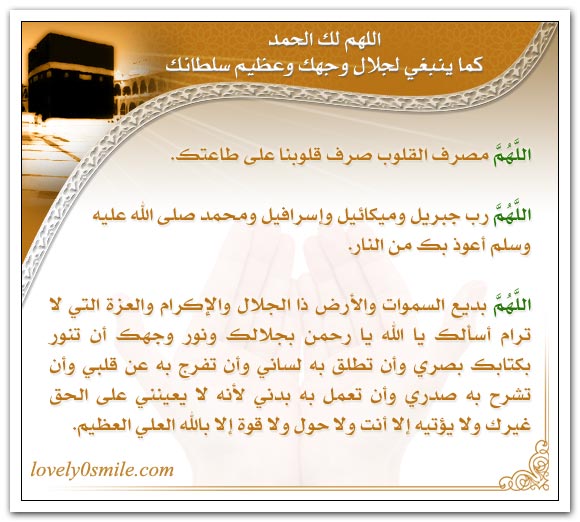 اللهم لك الحمد
كما ينبغي لجلال وجهك وعظيم سلطانك

اللَّهُمَّ مصرف القلوب صرف قلوبنا على طاعتك.

اللَّهُمَّ رب جبريل وميكائيل وإسرافيل ومحمد صلى الله عليه وسلم أعوذ بك من النار.

اللَّهُمَّ بديع السموات والأرض ذا الجلال والإكرام والعزة التي لا ترام أسألك يا الله يا رحمن بجلالك ونور وجهك أن تنور بكتابك بصري وأن تطلق به لساني وأن تفرج به عن قلبي وأن تشرح به صدري وأن تعمل به بدني لأنه لا يعينني على الحق غيرك ولا يؤتيه إلا أنت ولا حول ولا قوة إلا بالله العلي العظيم.

lovely0smile.com